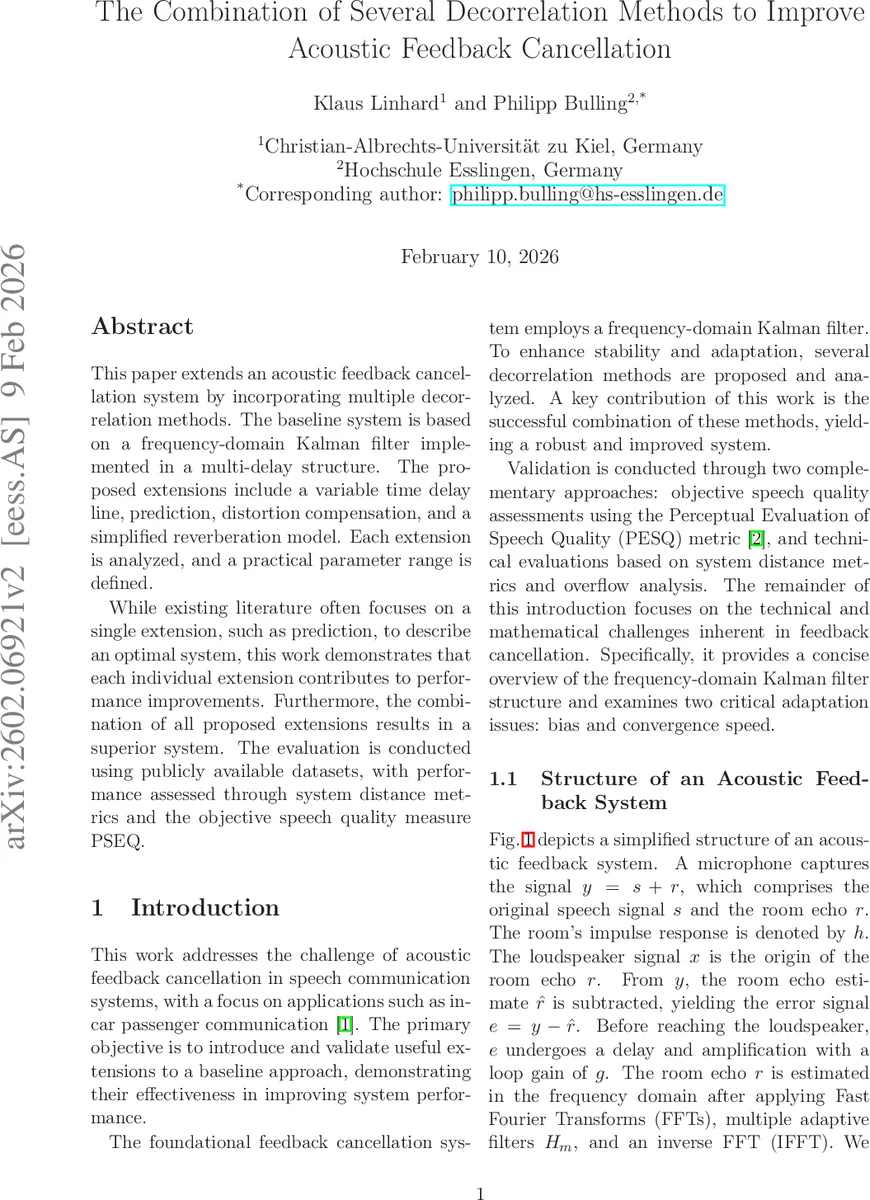 The Combination of Several Decorrelation Methods to Improve Acoustic Feedback Cancellation

Klaus Linhard$^1$ and Philipp Bulling$^{2,*}$

$^1$Christian-Albrechts-Universität zu Kiel, Germany
$^2$Hochschule Esslingen, Germany
$^*$Corresponding author: philipp.bulling@hs-esslingen.de

February 10, 2026

arXiv:2602.06921v2 [eess.AS] 9 Feb 2026

Abstract

This paper extends an acoustic feedback cancellation system by incorporating multiple decorrelation methods. The baseline system is based on a frequency-domain Kalman filter implemented in a multi-delay structure. The proposed extensions include a variable time delay line, prediction, distortion compensation, and a simplified reverberation model. Each extension is analyzed, and a practical parameter range is defined.

While existing literature often focuses on a single extension, such as prediction, to describe an optimal system, this work demonstrates that each individual extension contributes to performance improvements. Furthermore, the combination of all proposed extensions results in a superior system. The evaluation is conducted using publicly available datasets, with performance assessed through system distance metrics and the objective speech quality measure PSEQ.

1 Introduction

This work addresses the challenge of acoustic feedback cancellation in speech communication systems, with a focus on applications such as in-car passenger communication [1]. The primary objective is to introduce and validate useful extensions to a baseline approach, demonstrating their effectiveness in improving system performance.

The foundational feedback cancellation system employs a frequency-domain Kalman filter. To enhance stability and adaptation, several decorrelation methods are proposed and analyzed. A key contribution of this work is the successful combination of these methods, yielding a robust and improved system.

Validation is conducted through two complementary approaches: objective speech quality assessments using the Perceptual Evaluation of Speech Quality (PESQ) metric [2], and technical evaluations based on system distance metrics and overflow analysis. The remainder of this introduction focuses on the technical and mathematical challenges inherent in feedback cancellation. Specifically, it provides a concise overview of the frequency-domain Kalman filter structure and examines two critical adaptation issues: bias and convergence speed.

1.1 Structure of an Acoustic Feedback System

Fig. 1 depicts a simplified structure of an acoustic feedback system. A microphone captures the signal $y = s + r$, which comprises the original speech signal $s$ and the room echo $r$. The room's impulse response is denoted by $h$. The loudspeaker signal $x$ is the origin of the room echo $r$. From $y$, the room echo estimate $\hat{r}$ is subtracted, yielding the error signal $e = y - \hat{r}$. Before reaching the loudspeaker, $e$ undergoes a delay and amplification with a loop gain of $g$. The room echo $r$ is estimated in the frequency domain after applying Fast Fourier Transforms (FFTs), multiple adaptive filters $H_m$, and an inverse FFT (IFFT). We

1